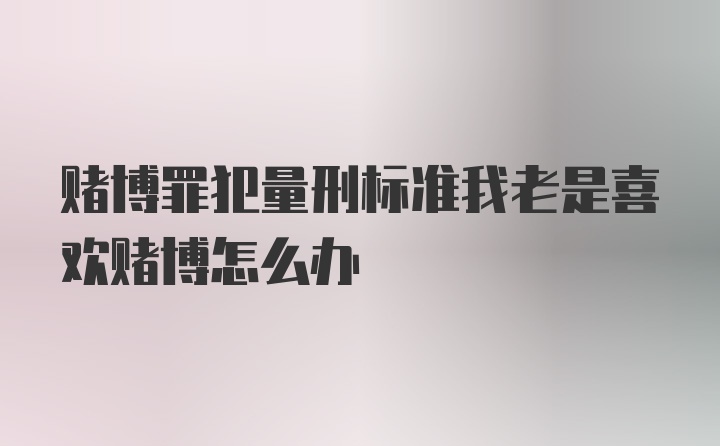 赌博罪犯量刑标准我老是喜欢赌博怎么办